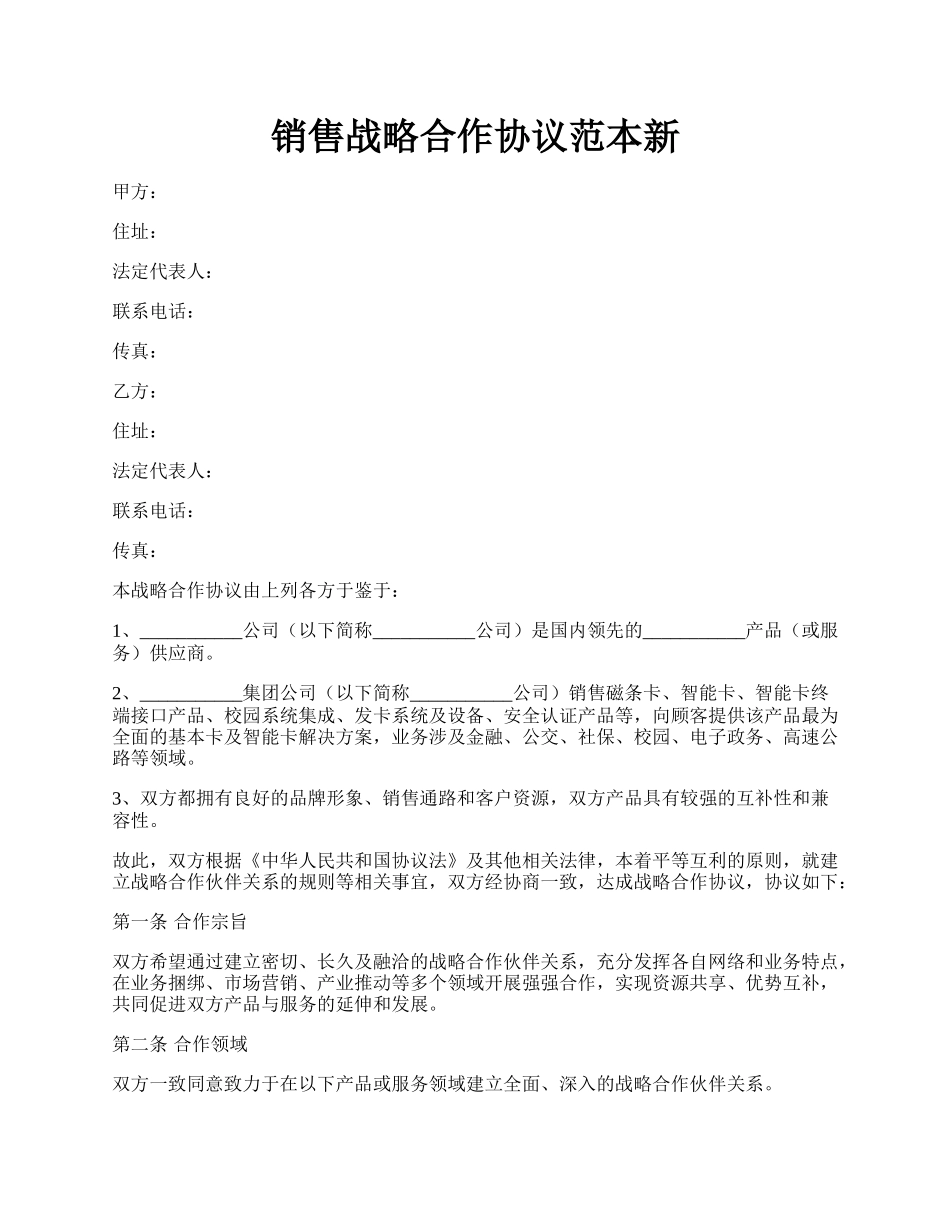 销售战略合作协议范本新

甲方：

住址：

法定代表人：

联系电话：

传真：

乙方：

住址：

法定代表人：

联系电话：

传真：

本战略合作协议由上列各方于鉴于：

1、___________公司（以下简称___________公司）是国内领先的___________产品（或服务）供应商。

2、___________集团公司（以下简称___________公司）销售磁条卡、智能卡、智能卡终端接口产品、校园系统集成、发卡系统及设备、安全认证产品等，向顾客提供该产品最为全面的基本卡及智能卡解决方案，业务涉及金融、公交、社保、校园、电子政务、高速公路等领域。

3、双方都拥有良好的品牌形象、销售通路和客户资源，双方产品具有较强的互补性和兼容性。

故此，双方根据《中华人民共和国协议法》及其他相关法律，本着平等互利的原则，就建立战略合作伙伴关系的规则等相关事宜，双方经协商一致，达成战略合作协议，协议如下：

第一条 合作宗旨

双方希望通过建立密切、长久及融洽的战略合作伙伴关系，充分发挥各自网络和业务特点，在业务捆绑、市场营销、产业推动等多个领域开展强强合作，实现资源共享、优势互补，共同促进双方产品与服务的延伸和发展。

第二条 合作领域

双方一致同意致力于在以下产品或服务领域建立全面、深入的战略合作伙伴关系。